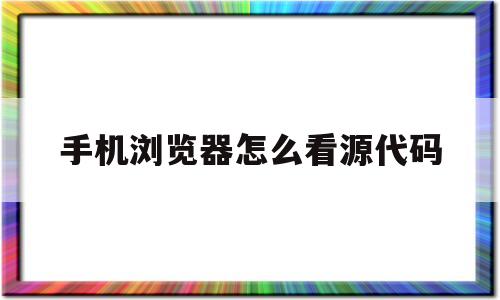 手机浏览器怎么看源代码